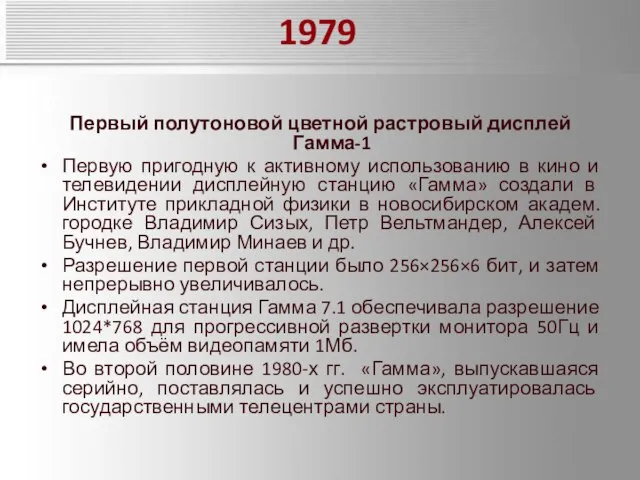 1979

Первый полутоновой цветной растровый дисплей Гамма-1

• Первую пригодную к активному использованию в кино и телевидении дисплейную станцию «Гамма» создали в Институте прикладной физики в новосибирском академ. городке Владимир Сизых, Петр Вельтмандер, Алексей Бучнев, Владимир Минаев и др.
• Разрешение первой станции было 256×256×6 бит, и затем непрерывно увеличивалось.
• Дисплейная станция Гамма 7.1 обеспечивала разрешение 1024*768 для прогрессивной развертки монитора 50Гц и имела объём видеопамяти 1Мб.
• Во второй половине 1980-х гг. «Гамма», выпускавшаяся серийно, поставлялась и успешно эксплуатировалась государственными телецентрами страны.